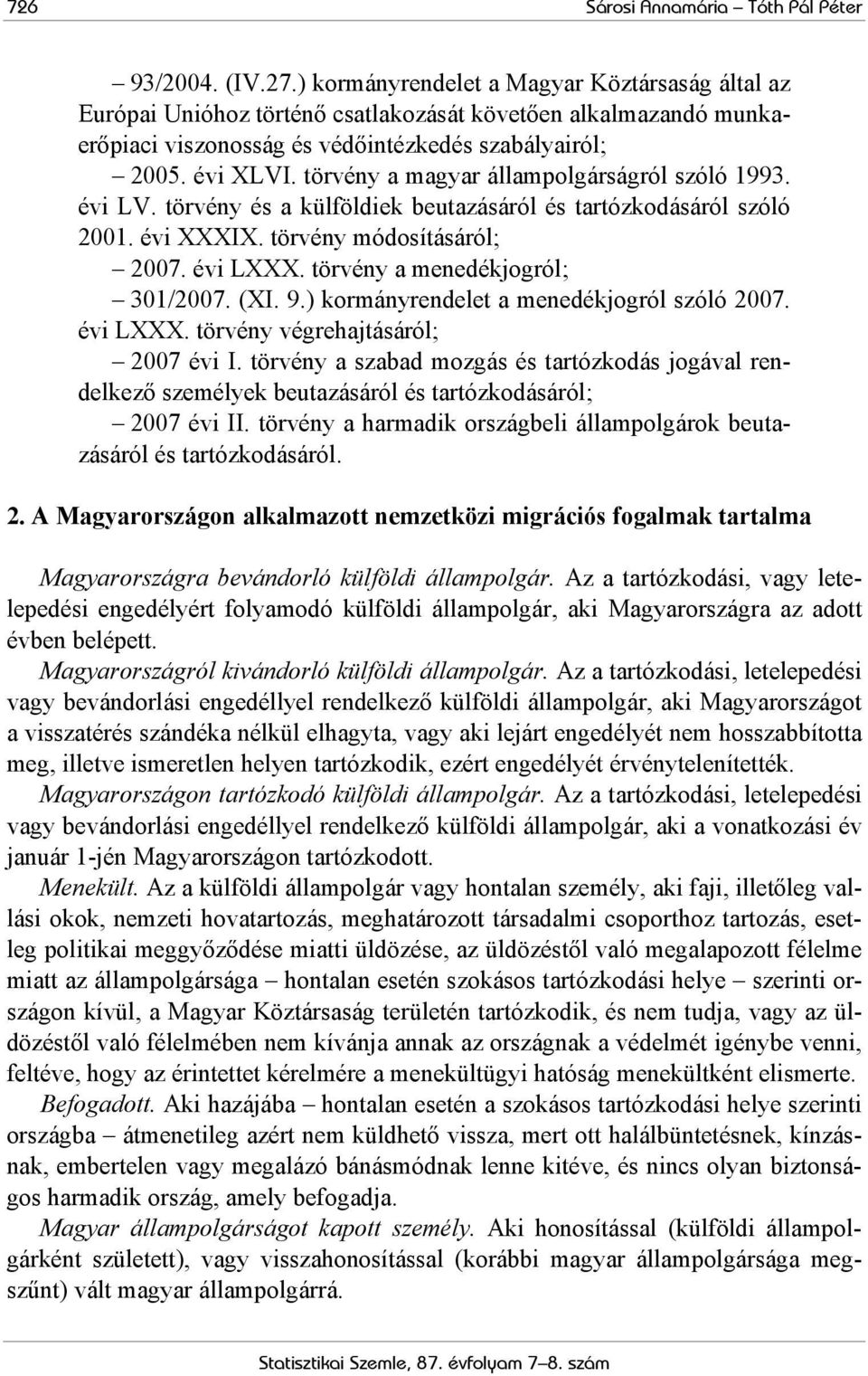 726 Sárosi Annamária – Tóth Pál Péter

– 93/2004. (IV.27.) kormányrendelet a Magyar Köztársaság által az Európai Unióhoz történő csatlakozását követően alkalmazandó munkaerőpiaci viszonosság és védőintézkedés szabályairól;

– 2005. évi XLVI. törvény a magyar állampolgárságról szóló 1993. évi LV. törvény és a külföldiek beutazásáról és tartózkodásáról szóló 2001. évi XXXIX. törvény módosításáról;

– 2007. évi LXXX. törvény a menedékjogról;

– 301/2007. (XI. 9.) kormányrendelet a menedékjogról szóló 2007. évi LXXX. törvény végrehajtásáról;

– 2007 évi I. törvény a szabad mozgás és tartózkodás jogával rendelkező személyek beutazásáról és tartózkodásáról;

– 2007 évi II. törvény a harmadik országbeli állampolgárok beutazásáról és tartózkodásáról.

2. A Magyarországon alkalmazott nemzetközi migrációs fogalmak tartalma

Magyarországra bevándorló külföldi állampolgár. Az a tartózkodási, vagy letelepedési engedélyért folyamodó külföldi állampolgár, aki Magyarországra az adott évben belépett.

Magyarországról kivándorló külföldi állampolgár. Az a tartózkodási, letelepedési vagy bevándorlási engedéllyel rendelkező külföldi állampolgár, aki Magyarországot a visszatérés szándéka nélkül elhagyta, vagy aki lejárt engedélyét nem hosszabbította meg, illetve ismeretlen helyen tartózkodik, ezért engedélyét érvénytelenítették.

Magyarországon tartózkodó külföldi állampolgár. Az a tartózkodási, letelepedési vagy bevándorlási engedéllyel rendelkező külföldi állampolgár, aki a vonatkozási év január 1-jén Magyarországon tartózkodott.

Menekült. Az a külföldi állampolgár vagy hontalan személy, aki faji, illetőleg vallási okok, nemzeti hovatartozás, meghatározott társadalmi csoporthoz tartozás, esetleg politikai meggyőződése miatti üldözése, az üldözéstől való megalapozott félelme miatt az állampolgársága – hontalan esetén szokásos tartózkodási helye – szerinti országon kívül, a Magyar Köztársaság területén tartózkodik, és nem tudja, vagy az üldözéstől való félelmében nem kívánja annak az országnak a védelmét igénybe venni, feltéve, hogy az érintettet kérelmére a menekültügyi hatóság menekültként elismerte.

Befogadott. Aki hazájába – hontalan esetén a szokásos tartózkodási helye szerinti országba – átmenetileg azért nem küldhető vissza, mert ott halálbüntetésnek, kínzásnak, embertelen vagy megalázó bánásmódnak lenne kitéve, és nincs olyan biztonságos harmadik ország, amely befogadja.

Magyar állampolgárságot kapott személy. Aki honosítással (külföldi állampolgárként született), vagy visszahonosítással (korábbi magyar állampolgársága megszűnt) vált magyar állampolgárrá.

Statisztikai Szemle, 87. évfolyam 7–8. szám